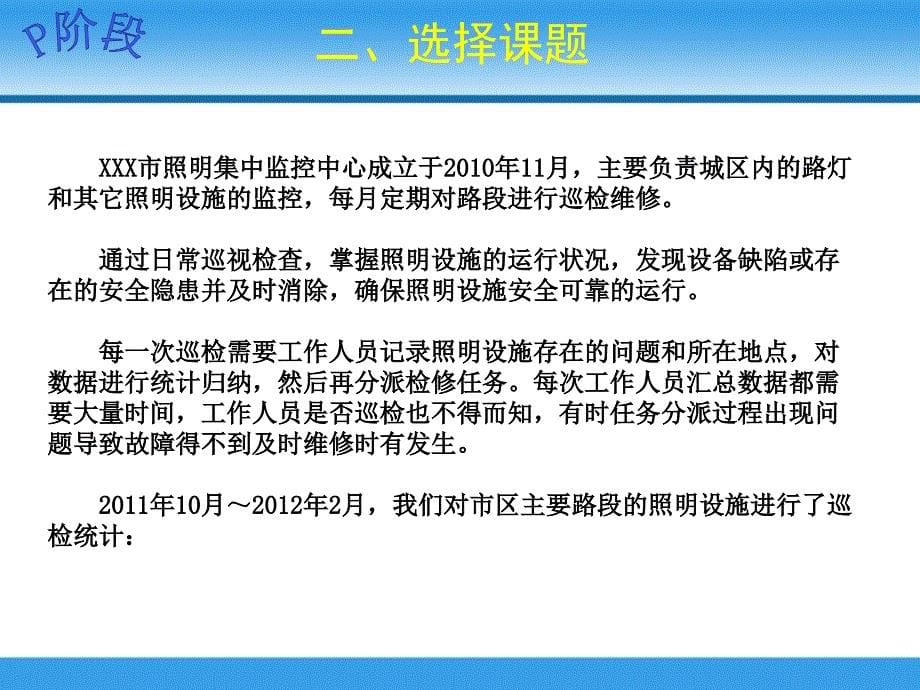 P阶段

二、选择课题

XXX市照明集中监控中心成立于2010年11月，主要负责城区内的路灯和其它照明设施的监控，每月定期对路段进行巡检维修。

通过日常巡视检查，掌握照明设施的运行状况，发现设备缺陷或存在的安全隐患并及时消除，确保照明设施安全可靠的运行。

每一次巡检需要工作人员记录照明设施存在的问题和所在地点，对数据进行统计归纳，然后再分派检修任务。每次工作人员汇总数据都需要大量时间，工作人员是否巡检也不得而知，有时任务分派过程出现问题导致故障得不到及时维修时有发生。

2011年10月～2012年2月，我们对市区主要路段的照明设施进行了巡检统计：